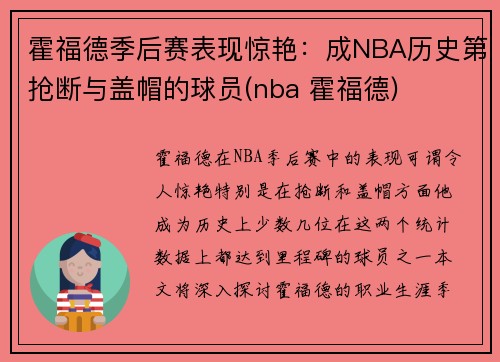 霍福德季后赛表现惊艳：成NBA历史第
抢断与盖帽的球员(nba 霍福德)

霍福德在NBA季后赛中的表现可谓令人惊艳特别是在抢断和盖帽方面他成为历史上少数几位在这两个统计数据上都达到里程碑的球员之一本文将深入探讨霍福德的职业生涯季